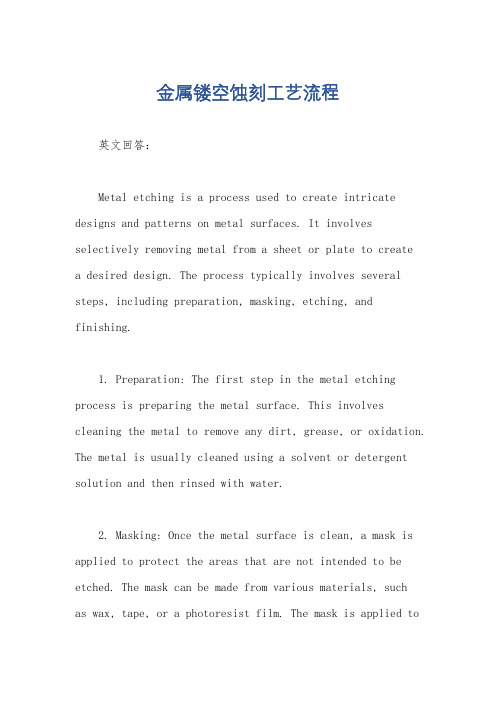 金属镂空蚀刻工艺流程

英文回答：

Metal etching is a process used to create intricate designs and patterns on metal surfaces. It involves selectively removing metal from a sheet or plate to create a desired design. The process typically involves several steps, including preparation, masking, etching, and finishing.

1. Preparation: The first step in the metal etching process is preparing the metal surface. This involves cleaning the metal to remove any dirt, grease, or oxidation. The metal is usually cleaned using a solvent or detergent solution and then rinsed with water.

2. Masking: Once the metal surface is clean, a mask is applied to protect the areas that are not intended to be etched. The mask can be made from various materials, such as wax, tape, or a photoresist film. The mask is applied to